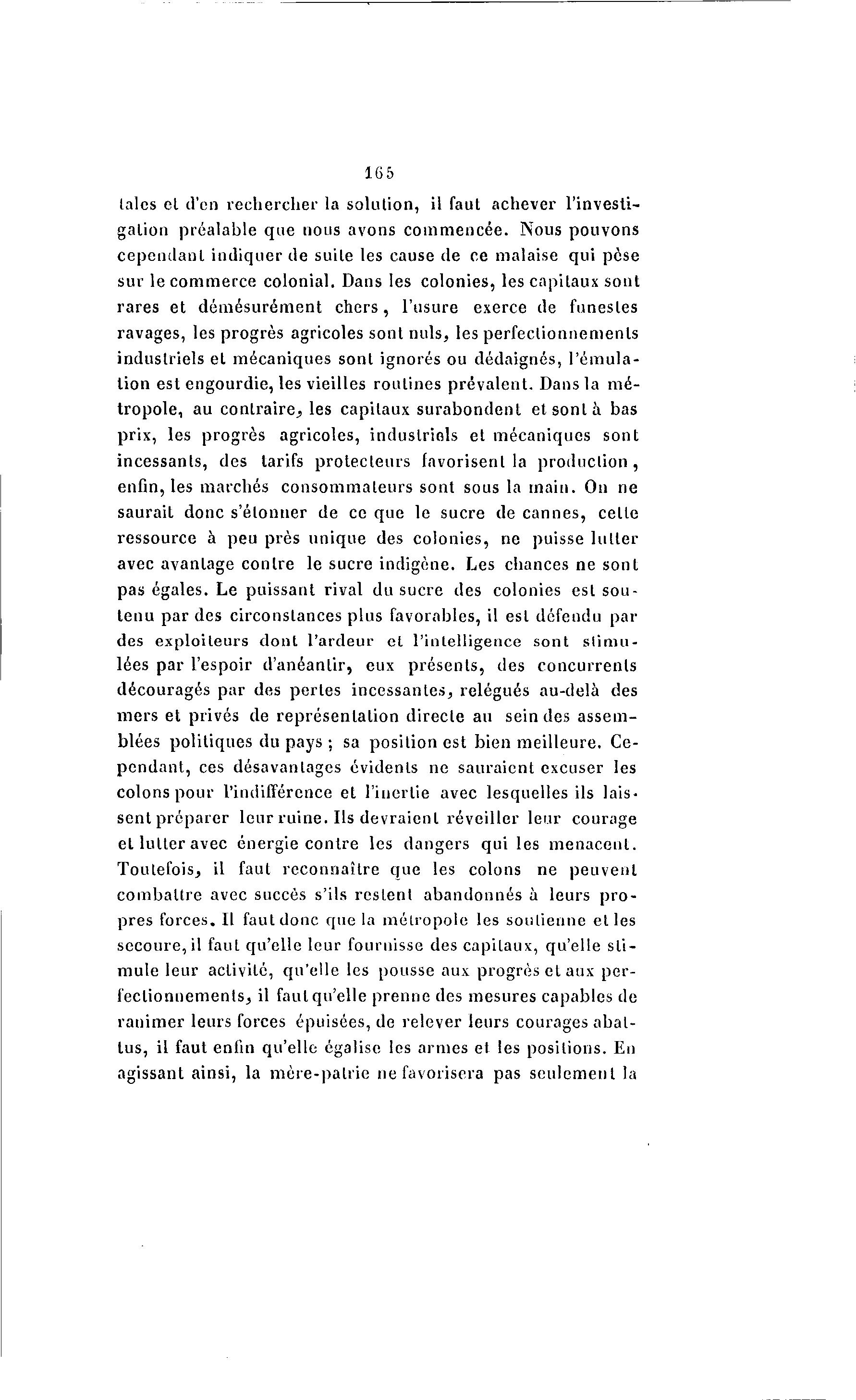 165

tales et d'en rechercher la solution, il faut achever l'investigation préalable que nous avons commencée. Nous pouvons cependant indiquer de suite les cause de ce malaise qui pèse sur le commerce colonial. Dans les colonies, les capitaux sont rares et démésurément chers, l'usure exerce de funestes ravages, les progrès agricoles sont nuls, les perfectionnements industriels et mécaniques sont ignorés ou dédaignés, l'émulation est engourdie, les vieilles routines prévalent. Dans la métropole, au contraire, les capitaux surabondent et sont à bas prix, les progrès agricoles, industriels et mécaniques sont incessants, des tarifs protecteurs favorisent la production, enfin, les marchés consommateurs sont sous la main. On ne saurait donc s'étonner de ce que le sucre de cannes, cette ressource à peu près unique des colonies, ne puisse lutter avec avantage contre le sucre indigène. Les chances ne sont pas égales. Le puissant rival du sucre des colonies est soutenu par des circonstances plus favorables, il est défendu par des exploiteurs dont l'ardeur et l'intelligence sont stimulées par l'espoir d'anéantir, eux présents, des concurrents découragés par des pertes incessantes, relégués au-delà des mers et privés de représentation directe au sein des assemblées politiques du pays ; sa position est bien meilleure. Cependant, ces désavantages évidents ne sauraient excuser les colons pour l'indifférence et l'inertie avec lesquelles ils laissent préparer leur ruine. Ils devraient réveiller leur courage et lutter avec énergie contre les dangers qui les menacent. Toutefois, il faut reconnaître que les colons ne peuvent combattre avec succès s'ils restent abandonnés à leurs propres forces. Il faut donc que la métropole les soutienne et les secoure, il faut qu'elle leur fournisse des capitaux, qu'elle stimule leur activité, qu'elle les pousse aux progrès et aux perfectionnements, il faut qu'elle prenne des mesures capables de ranimer leurs forces épuisées, de relever leurs courages abattus, il faut enfin qu'elle égalise les armes et les positions. En agissant ainsi, la mère-patrie ne favorisera pas seulement la